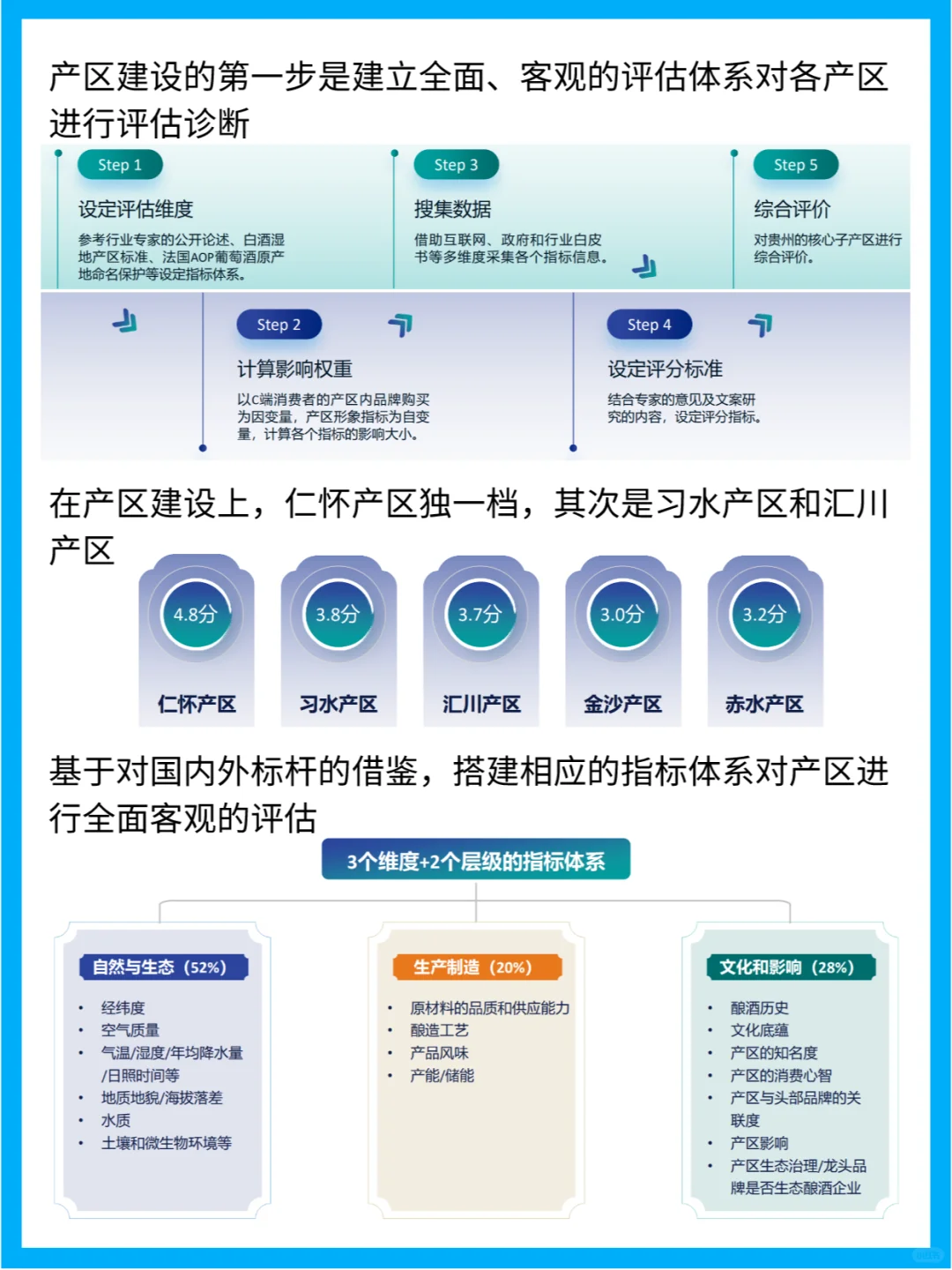 产区建设的第一步是建立全面、客观的评估体系对各产区进行评估诊断

Step 1
设定评估维度
参考行业专家的公开论述、白酒湿地产区标准、法国AOP葡萄酒原产地命名保护等设定指标体系。

Step 3
搜集数据
借助互联网、政府和行业白皮书等多维度采集各个指标信息。

Step 5
综合评价
对贵州的核心子产区进行综合评价。

Step 2
计算影响权重
以C端消费者的产区内品牌购买为因变量，产区形象指标为自变量，计算各个指标的影响大小。

Step 4
设定评分标准
结合专家的意见及文案研究的内容，设定评分指标。

在产区建设上，仁怀产区独一档，其次是习水产区和汇川产区

4.8分
仁怀产区

3.8分
习水产区

3.7分
汇川产区

3.0分
金沙产区

3.2分
赤水产区

基于对国内外标杆的借鉴，搭建相应的指标体系对产区进行全面客观的评估

3个维度+2个层级的指标体系

自然与生态（52%）
• 经纬度
• 空气质量
• 气温/湿度/年均降水量/日照时间等
• 地质地貌/海拔落差
• 水质
• 土壤和微生物环境等

生产制造（20%）
• 原材料的品质和供应能力
• 酿造工艺
• 产品风味
• 产能/储能

文化和影响（28%）
• 酿酒历史
• 文化底蕴
• 产区的知名度
• 产区的消费心智
• 产区与头部品牌的关联度
• 产区影响
• 产区生态治理/龙头品牌是否生态酿酒企业